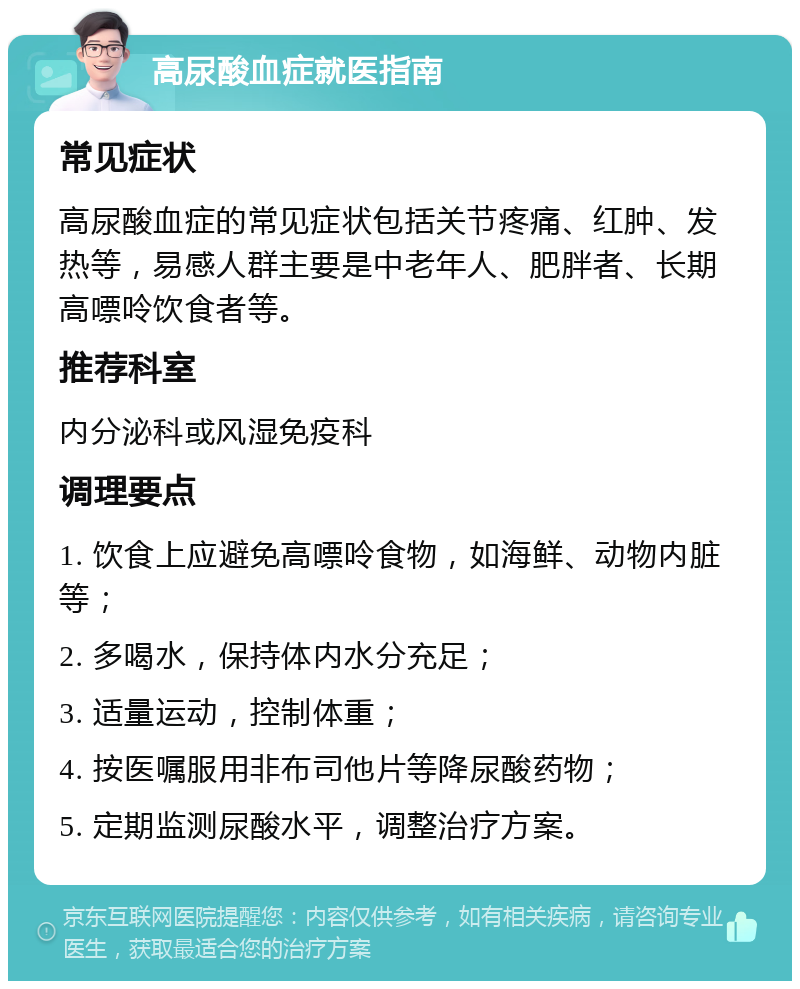 高尿酸血症就医指南

常见症状

高尿酸血症的常见症状包括关节疼痛、红肿、发热等，易感人群主要是中老年人、肥胖者、长期高嘌呤饮食者等。

推荐科室

内分泌科或风湿免疫科

调理要点

1. 饮食上应避免高嘌呤食物，如海鲜、动物内脏等；

2. 多喝水，保持体内水分充足；

3. 适量运动，控制体重；

4. 按医嘱服用非布司他片等降尿酸药物；

5. 定期监测尿酸水平，调整治疗方案。

京东互联网医院提醒您：内容仅供参考，如有相关疾病，请咨询专业医生，获取最适合您的治疗方案